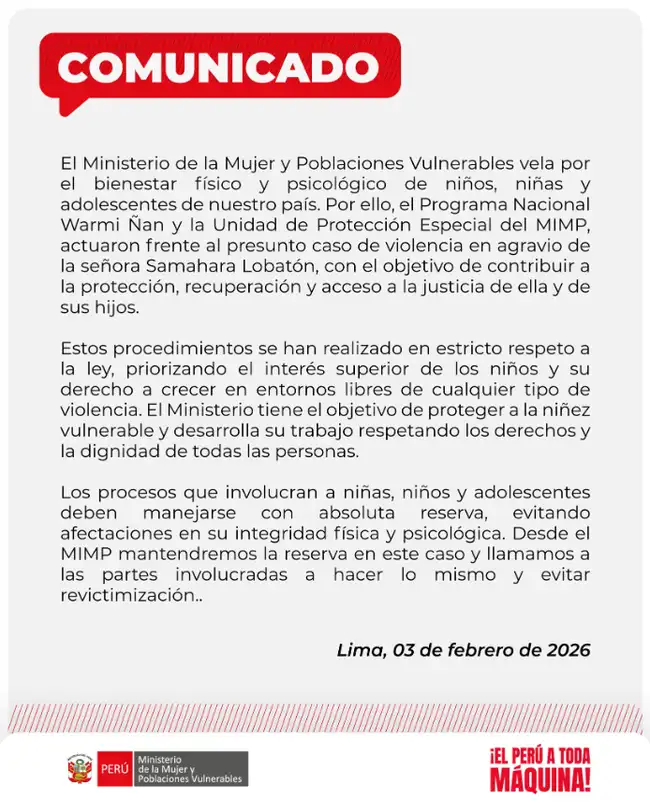 COMUNICADO

El Ministerio de la Mujer y Poblaciones Vulnerables vela por el bienestar físico y psicológico de niños, niñas y adolescentes de nuestro país. Por ello, el Programa Nacional Warmi Ñan y la Unidad de Protección Especial del MIMP, actuaron frente al presunto caso de violencia en agravio de la señora Samahara Lobatón, con el objetivo de contribuir a la protección, recuperación y acceso a la justicia de ella y de sus hijos.

Estos procedimientos se han realizado en estricto respeto a la ley, priorizando el interés superior de los niños y su derecho a crecer en entornos libres de cualquier tipo de violencia. El Ministerio tiene el objetivo de proteger a la niñez vulnerable y desarrolla su trabajo respetando los derechos y la dignidad de todas las personas.

Los procesos que involucran a niñas, niños y adolescentes deben manejarse con absoluta reserva, evitando afectaciones en su integridad física y psicológica. Desde el MIMP mantendremos la reserva en este caso y llamamos a las partes involucradas a hacer lo mismo y evitar revictimización..

Lima, 03 de febrero de 2026

PERÚ Ministerio de la Mujer y Poblaciones Vulnerables

¡EL PERÚ A TODA MÁQUINA!